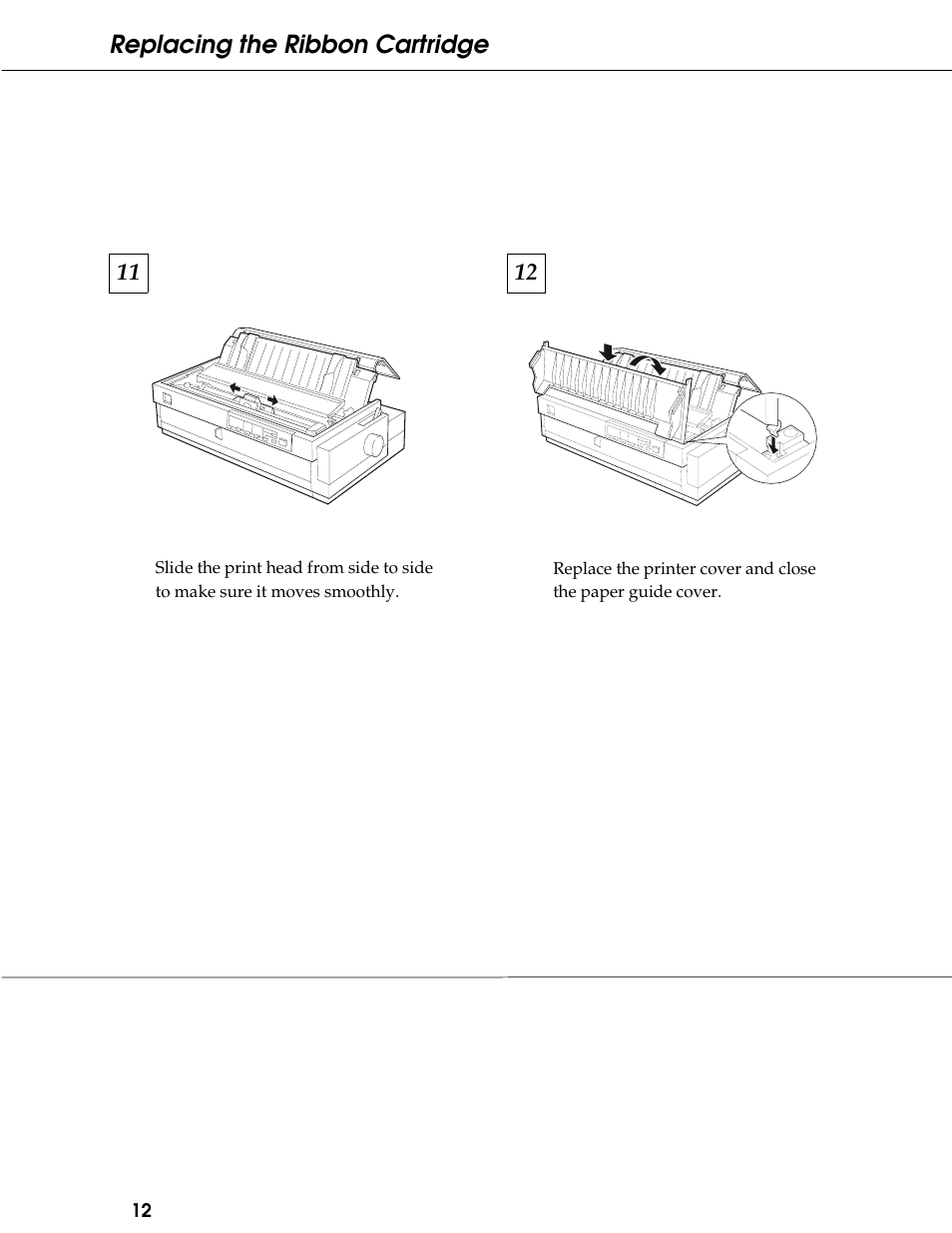 Replacing the Ribbon Cartridge

11

Slide the print head from side to side to make sure it moves smoothly.

12

Replace the printer cover and close the paper guide cover.

12